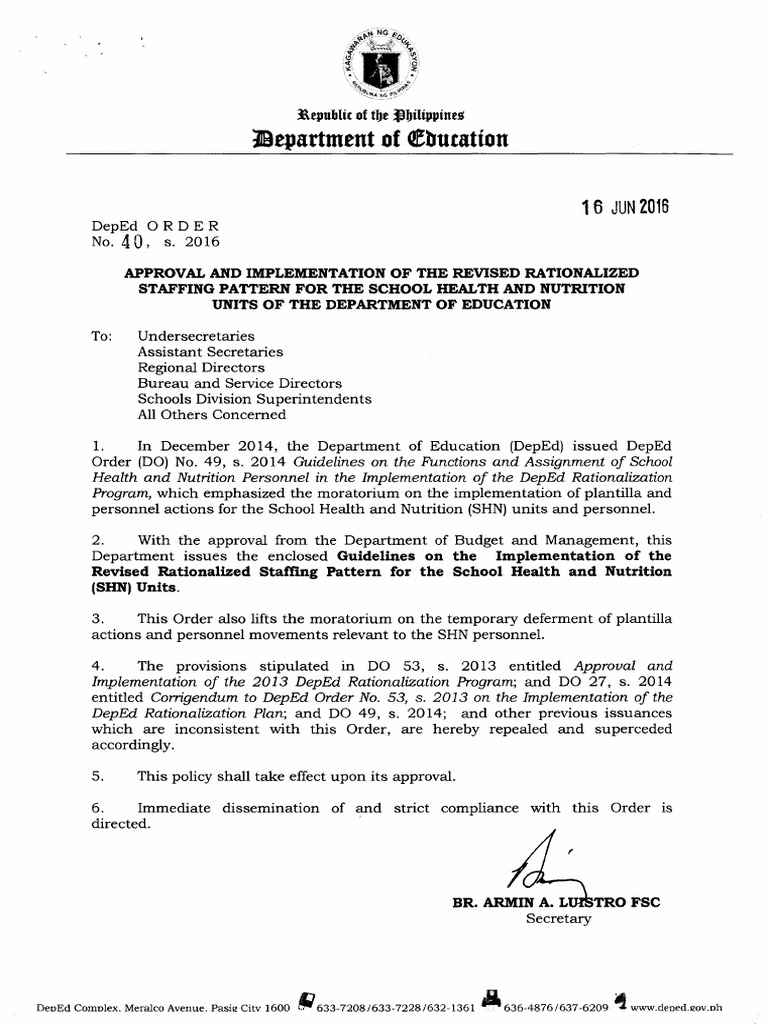 KAGAWARAN NG EDUKASYON
REPUBLIKA NG PILIPINAS

Republic of the Philippines
Department of Education

16 JUN 2016

DepEd ORDER
No. 40, s. 2016

APPROVAL AND IMPLEMENTATION OF THE REVISED RATIONALIZED STAFFING PATTERN FOR THE SCHOOL HEALTH AND NUTRITION UNITS OF THE DEPARTMENT OF EDUCATION

To: Undersecretaries
Assistant Secretaries
Regional Directors
Bureau and Service Directors
Schools Division Superintendents
All Others Concerned

1. In December 2014, the Department of Education (DepEd) issued DepEd Order (DO) No. 49, s. 2014 Guidelines on the Functions and Assignment of School Health and Nutrition Personnel in the Implementation of the DepEd Rationalization Program, which emphasized the moratorium on the implementation of plantilla and personnel actions for the School Health and Nutrition (SHN) units and personnel.

2. With the approval from the Department of Budget and Management, this Department issues the enclosed Guidelines on the Implementation of the Revised Rationalized Staffing Pattern for the School Health and Nutrition (SHN) Units.

3. This Order also lifts the moratorium on the temporary deferment of plantilla actions and personnel movements relevant to the SHN personnel.

4. The provisions stipulated in DO 53, s. 2013 entitled Approval and Implementation of the 2013 DepEd Rationalization Program; and DO 27, s. 2014 entitled Corrigendum to DepEd Order No. 53, s. 2013 on the Implementation of the DepEd Rationalization Plan; and DO 49, s. 2014; and other previous issuances which are inconsistent with this Order, are hereby repealed and superceded accordingly.

5. This policy shall take effect upon its approval.

6. Immediate dissemination of and strict compliance with this Order is directed.

BR. ARMIN A. LUISTRO FSC
Secretary

DepEd Complex, Meralco Avenue, Pasig City 1600 633-7208/633-7228/632-1361 636-4876/637-6209 www.deped.gov.ph